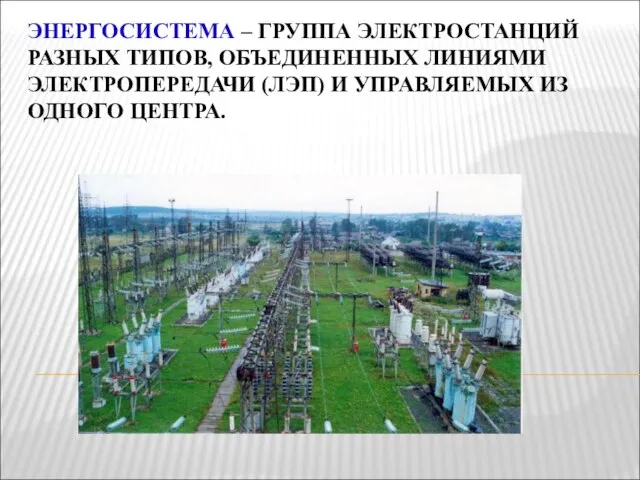 ЭНЕРГОСИСТЕМА – ГРУППА ЭЛЕКТРОСТАНЦИЙ РАЗНЫХ ТИПОВ, ОБЪЕДИНЕННЫХ ЛИНИЯМИ ЭЛЕКТРОПЕРЕДАЧИ (ЛЭП) И УПРАВЛЯЕМЫХ ИЗ ОДНОГО ЦЕНТРА.